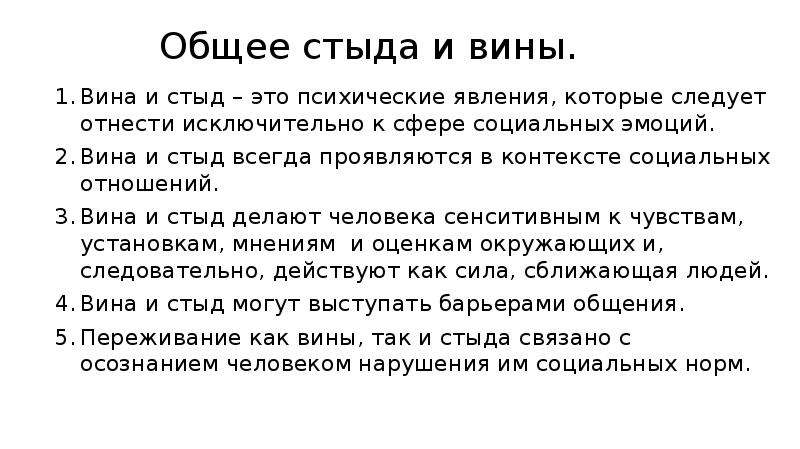 Общее стыда и вины.

1. Вина и стыд – это психические явления, которые следует отнести исключительно к сфере социальных эмоций.
2. Вина и стыд всегда проявляются в контексте социальных отношений.
3. Вина и стыд делают человека сенситивным к чувствам, установкам, мнениям и оценкам окружающих и, следовательно, действуют как сила, сближающая людей.
4. Вина и стыд могут выступать барьерами общения.
5. Переживание как вины, так и стыда связано с осознанием человеком нарушения им социальных норм.